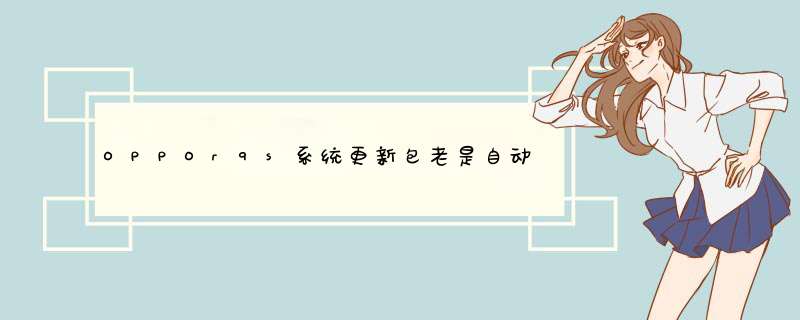 OPPOr9s系统更新包老是自动